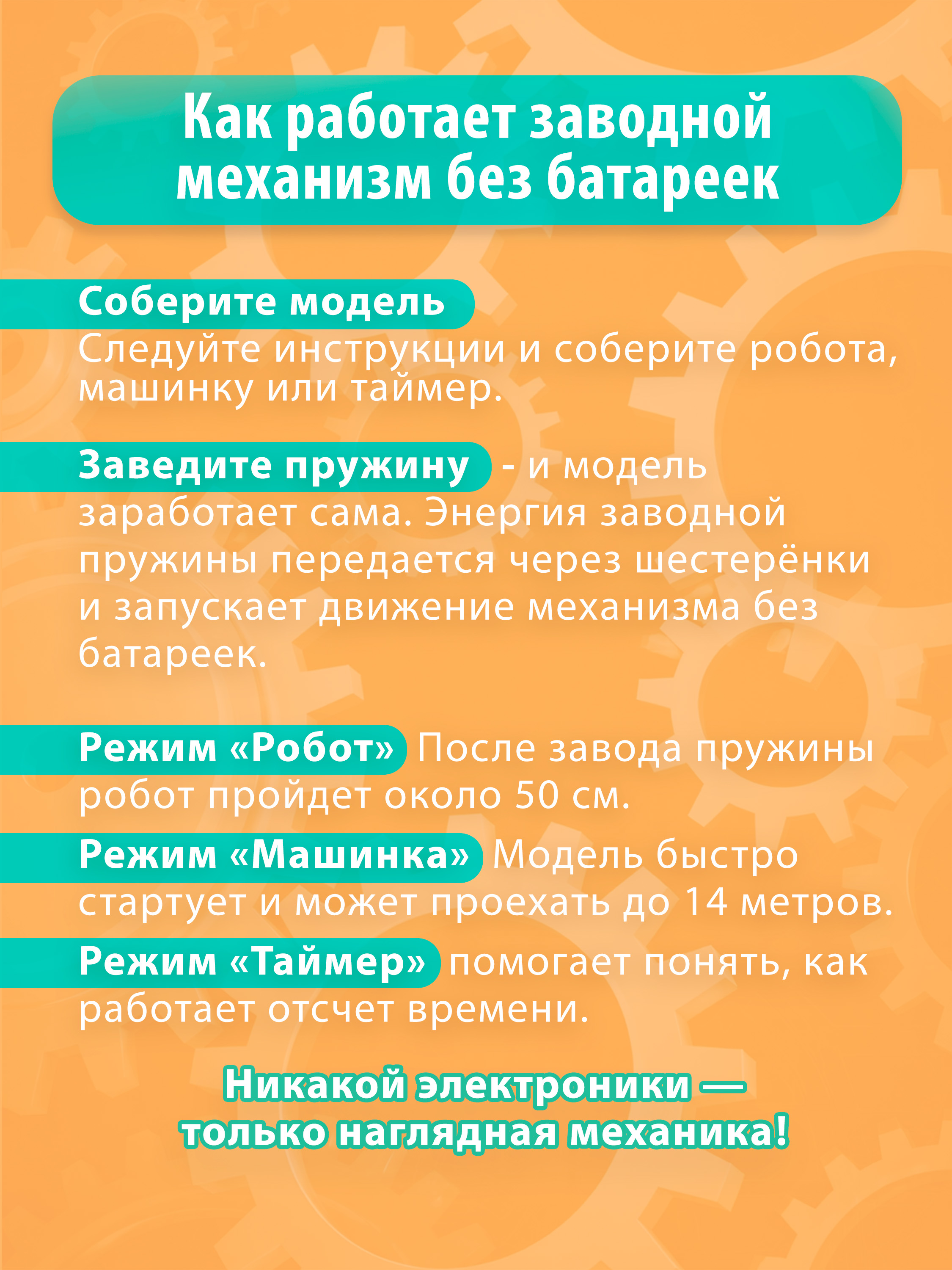 Как работает заводной механизм без батареек

Соберите модель
Следуйте инструкции и соберите робота, машинку или таймер.

Заведите пружину - и модель заработает сама. Энергия заводной пружины передается через шестерёнки и запускает движение механизма без батареек.

Режим «Робот» После завода пружины робот пройдет около 50 см.

Режим «Машинка» Модель быстро стартует и может проехать до 14 метров.

Режим «Таймер» помогает понять, как работает отсчет времени.

Никакой электроники — только наглядная механика!